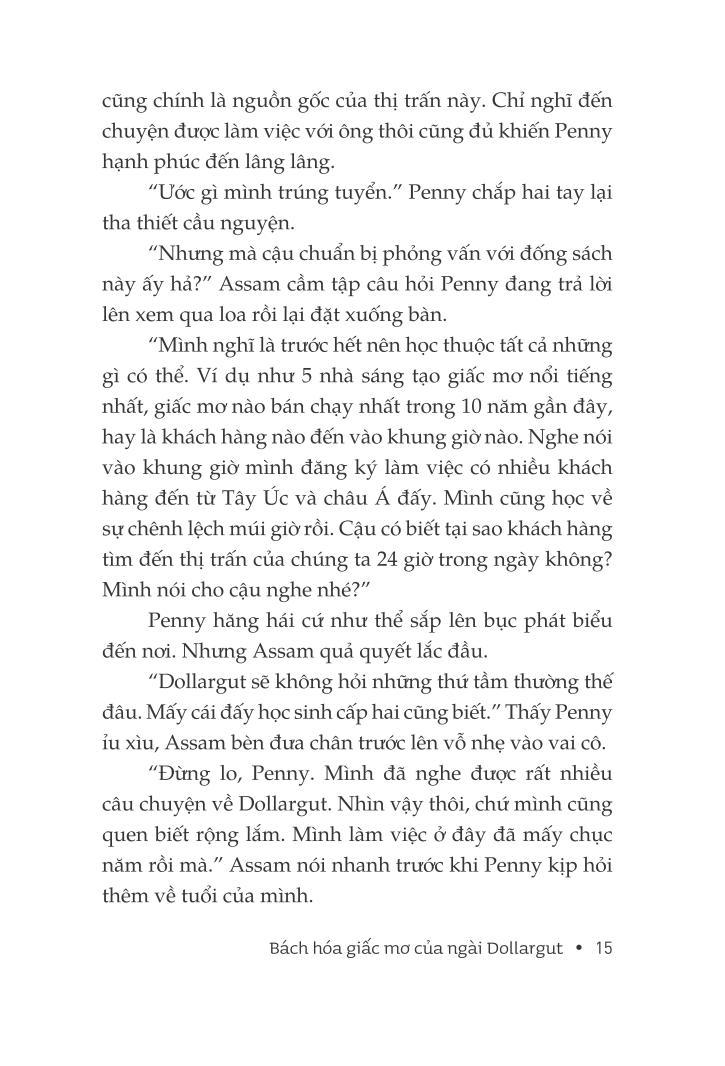 cũng chính là nguồn gốc của thị trấn này. Chỉ nghĩ đến chuyện được làm việc với ông thôi cũng đủ khiến Penny hạnh phúc đến lâng lâng.

“Ước gì mình trúng tuyển.” Penny chắp hai tay lại tha thiết cầu nguyện.

“Nhưng mà cậu chuẩn bị phỏng vấn với đống sách này ấy hả?” Assam cầm tập câu hỏi Penny đang trả lời lên xem qua loa rồi lại đặt xuống bàn.

“Mình nghĩ là trước hết nên học thuộc tất cả những gì có thể. Ví dụ như 5 nhà sáng tạo giấc mơ nổi tiếng nhất, giấc mơ nào bán chạy nhất trong 10 năm gần đây, hay là khách hàng nào đến vào khung giờ nào. Nghe nói vào khung giờ mình đăng ký làm việc có nhiều khách hàng đến từ Tây Úc và châu Á đấy. Mình cũng học về sự chênh lệch múi giờ rồi. Cậu có biết tại sao khách hàng tìm đến thị trấn của chúng ta 24 giờ trong ngày không? Mình nói cho cậu nghe nhé?”

Penny hăng hái cứ như thể sắp lên bục phát biểu đến nơi. Nhưng Assam quả quyết lắc đầu.

“Dollargut sẽ không hỏi những thứ tầm thường thế đâu. Mấy cái đấy học sinh cấp hai cũng biết.” Thấy Penny ỉu xìu, Assam bèn đưa chân trước lên vỗ nhẹ vào vai cô.

“Đừng lo, Penny. Mình đã nghe được rất nhiều câu chuyện về Dollargut. Nhìn vậy thôi, chứ mình cũng quen biết rộng lắm. Mình làm việc ở đây đã mấy chục năm rồi mà.” Assam nói nhanh trước khi Penny kịp hỏi thêm về tuổi của mình.

Bách hóa giấc mơ của ngài Dollargut • 15